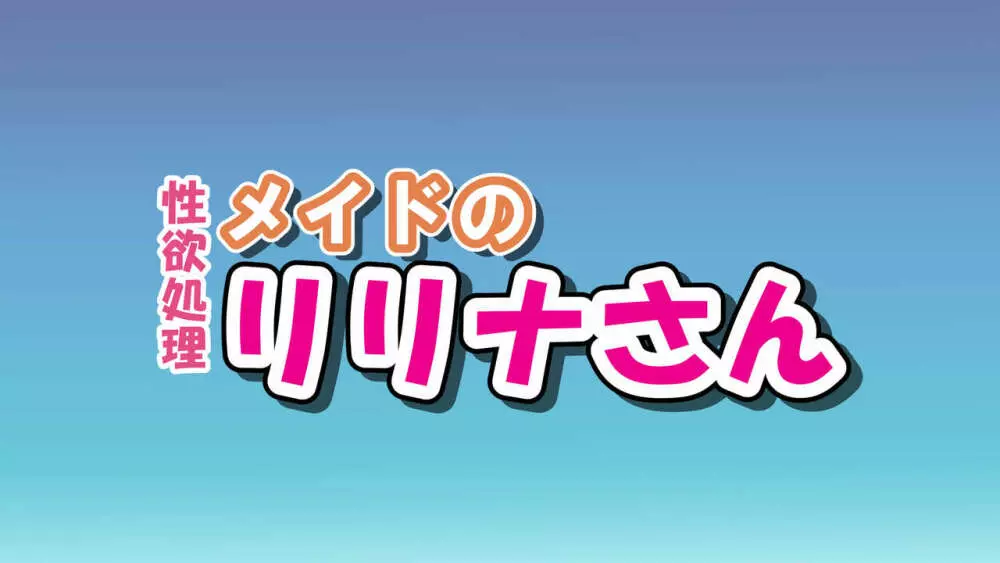 性欲処理
メイドの
リリナさん